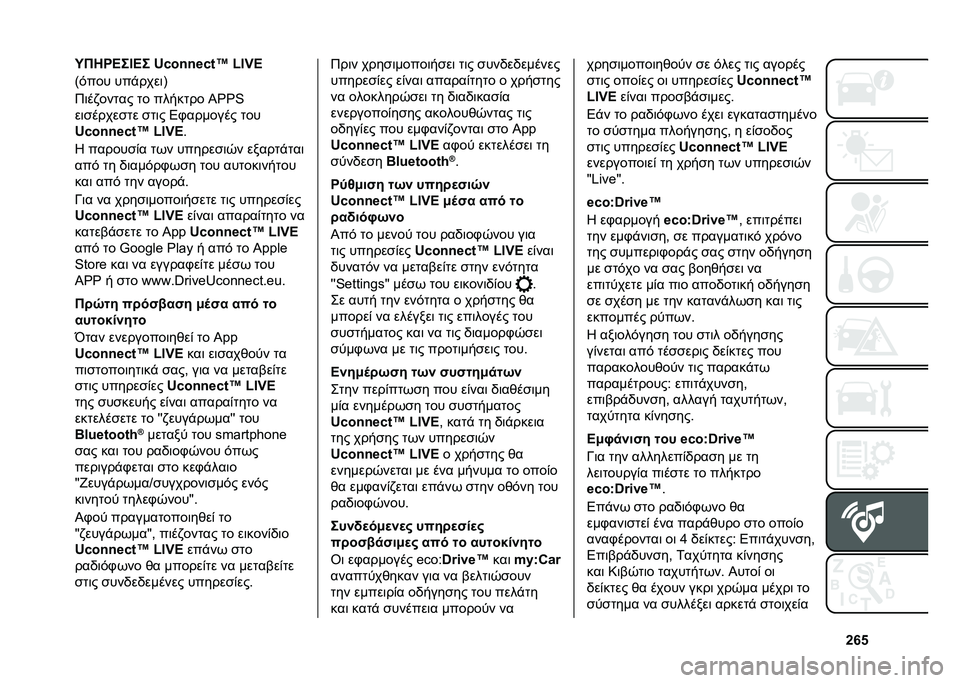 ΥΠΗΡΕΣΙΕΣ Uconnect™ LIVE
(όπου υπάρχει)
Πιέζοντας το πλήκτρο APPS εισέρχεστε στις Εφαρμογές του Uconnect™ LIVE.
Η παρουσία των υπηρεσιών εξαρτάται από τη διαμόρφωση του αυτοκινήτου και από την αγορά.
Για να χρησιμοποιήσετε τις υπηρεσίες Uconnect™ LIVE είναι απαραίτητο να κατεβάσετε το App Uconnect™ LIVE από το Google Play ή από το Apple Store και να εγγραφείτε μέσω του APP ή στο www.DriveUconnect.eu.

Πρώτη πρόσβαση μέσα από το αυτοκίνητο
Όταν ενεργοποιηθεί το App Uconnect™ LIVE και εισαχθούν τα πιστοποιητικά σας, για να μεταβείτε στις υπηρεσίες Uconnect™ LIVE της συσκευής είναι απαραίτητο να εκτελέσετε το "ζευγάρωμα" του Bluetooth® μεταξύ του smartphone σας και του ραδιοφώνου όπως περιγράφεται στο κεφάλαιο "Ζευγάρωμα/συγχρονισμός ενός κινητού τηλεφώνου".
Αφού πραγματοποιηθεί το "ζευγάρωμα", πιέζοντας το εικονίδιο Uconnect™ LIVE επάνω στο ραδιόφωνο θα μπορείτε να μεταβείτε στις συνδεδεμένες υπηρεσίες.

Πριν χρησιμοποιήσει τις συνδεδεμένες υπηρεσίες είναι απαραίτητο ο χρήστης να ολοκληρώσει τη διαδικασία ενεργοποίησης ακολουθώντας τις οδηγίες που εμφανίζονται στο App Uconnect™ LIVE αφού εκτελέσει τη σύνδεση Bluetooth®.

Ρύθμιση των υπηρεσιών Uconnect™ LIVE μέσα από το ραδιόφωνο
Από το μενού του ραδιοφώνου για τις υπηρεσίες Uconnect™ LIVE είναι δυνατόν να μεταβείτε στην ενότητα "Settings" μέσω του εικονιδίου .
Σε αυτή την ενότητα ο χρήστης θα μπορεί να ελέγξει τις επιλογές του συστήματος και να τις διαμορφώσει σύμφωνα με τις προτιμήσεις του.

Ενημέρωση των συστημάτων
Στην περίπτωση που είναι διαθέσιμη μία ενημέρωση του συστήματος Uconnect™ LIVE, κατά τη διάρκεια της χρήσης των υπηρεσιών Uconnect™ LIVE ο χρήστης θα ενημερώνεται με ένα μήνυμα το οποίο θα εμφανίζεται επάνω στην οθόνη του ραδιοφώνου.

Συνδεόμενες υπηρεσίες προσβάσιμες από το αυτοκίνητο
Οι εφαρμογές eco:Drive™ και my:Car αναπτύχθηκαν για να βελτιώσουν την εμπειρία οδήγησης του πελάτη και κατά συνέπεια μπορούν να χρησιμοποιηθούν σε όλες τις αγορές στις οποίες οι υπηρεσίες Uconnect™ LIVE είναι προσβάσιμες.
Εάν το ραδιόφωνο έχει εγκαταστημένο το σύστημα πλοήγησης, η είσοδος στις υπηρεσίες Uconnect™ LIVE ενεργοποιεί τη χρήση των υπηρεσιών "Live".

eco:Drive™
Η εφαρμογή eco:Drive™, επιτρέπει την εμφάνιση, σε πραγματικό χρόνο της συμπεριφοράς σας στην οδήγηση με στόχο να σας βοηθήσει να επιτύχετε μία πιο αποδοτική οδήγηση σε σχέση με την κατανάλωση και τις εκπομπές ρύπων.
Η αξιολόγηση του στιλ οδήγησης γίνεται από τέσσερις δείκτες που παρακολουθούν τις παρακάτω παραμέτρους: επιτάχυνση, επιβράδυνση, αλλαγή ταχυτήτων, ταχύτητα κίνησης.

Εμφάνιση του eco:Drive™
Για την αλληλεπίδραση με τη λειτουργία πιέστε το πλήκτρο eco:Drive™.
Επάνω στο ραδιόφωνο θα εμφανιστεί ένα παράθυρο στο οποίο αναφέρονται οι 4 δείκτες: Επιτάχυνση, Επιβράδυνση, Ταχύτητα κίνησης και Κιβώτιο ταχυτήτων. Αυτοί οι δείκτες θα έχουν γκρι χρώμα μέχρι το σύστημα να συλλέξει αρκετά στοιχεία

265

carmanualsonline.info